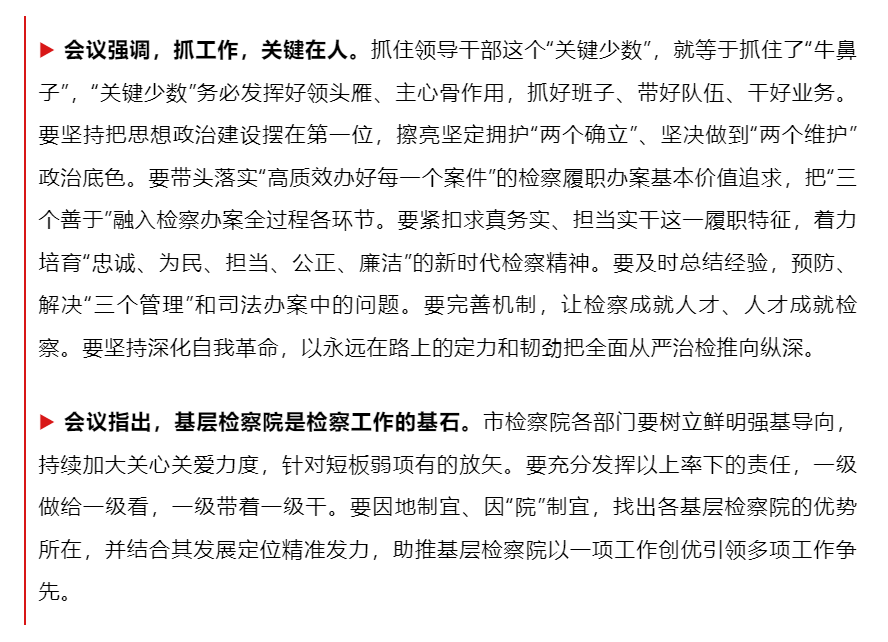 ▶ 会议强调，抓工作，关键在人。抓住领导干部这个“关键少数”，就等于抓住了“牛鼻子”，“关键少数”务必发挥好领头雁、主心骨作用，抓好班子、带好队伍、干好业务。要坚持把思想政治建设摆在第一位，擦亮坚定拥护“两个确立”、坚决做到“两个维护”政治底色。要带头落实“高质效办好每一个案件”的检察履职办案基本价值追求，把“三个善于”融入检察办案全过程各环节。要紧扣求真务实、担当实干这一履职特征，着力培育“忠诚、为民、担当、公正、廉洁”的新时代检察精神。要及时总结经验，预防、解决“三个管理”和司法办案中的问题。要完善机制，让检察成就人才、人才成就检察。要坚持深化自我革命，以永远在路上的定力和韧劲把全面从严治检推向纵深。

▶ 会议指出，基层检察院是检察工作的基石。市检察院各部门要树立鲜明强基导向，持续加大关心关爱力度，针对短板弱项有的放矢。要充分发挥以上率下的责任，一级做给一级看，一级带着一级干。要因地制宜、因“院”制宜，找出各基层检察院的优势所在，并结合其发展定位精准发力，助推基层检察院以一项工作创优引领多项工作争先。